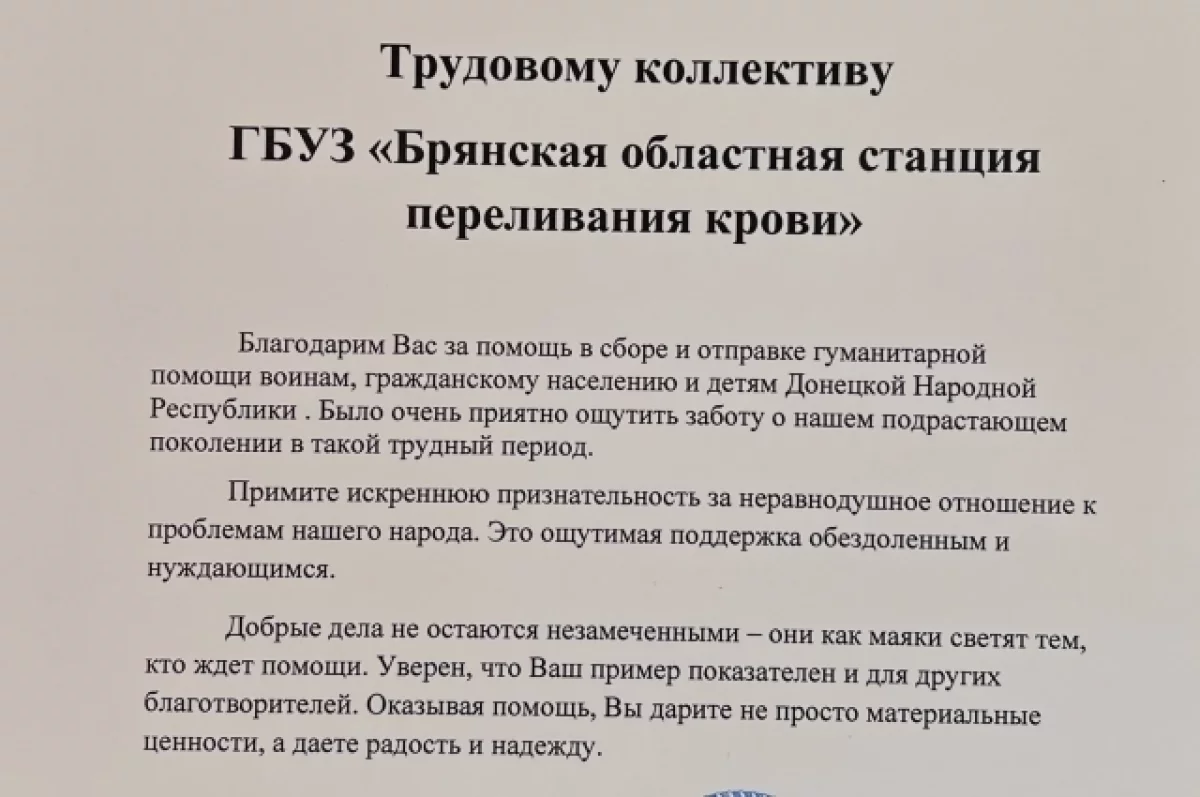 Трудовому коллективу

ГБУЗ «Брянская областная станция переливания крови»

Благодарим Вас за помощь в сборе и отправке гуманитарной помощи воинам, гражданскому населению и детям Донецкой Народной Республики . Было очень приятно ощутить заботу о нашем подрастающем поколении в такой трудный период.

Примите искреннюю признательность за неравнодушное отношение к проблемам нашего народа. Это ощутимая поддержка обездоленным и нуждающимся.

Добрые дела не остаются незамеченными – они как маяки светят тем, кто ждет помощи. Уверен, что Ваш пример показателен и для других благотворителей. Оказывая помощь, Вы дарите не просто материальные ценности, а даете радость и надежду.